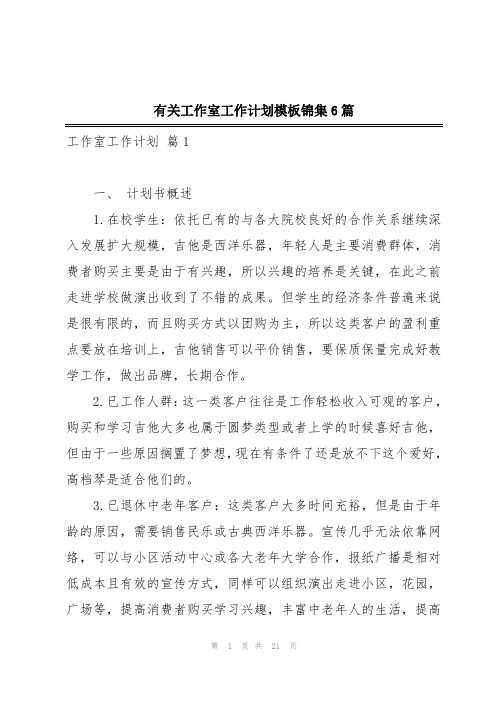 有关工作室工作计划模板锦集6篇

工作室工作计划 篇1

一、 计划书概述

1.在校学生：依托已有的与各大院校良好的合作关系继续深入发展扩大规模，吉他是西洋乐器，年轻人是主要消费群体，消费者购买主要是由于有兴趣，所以兴趣的培养是关键，在此之前走进学校做演出收到了不错的成果。但学生的经济条件普遍来说是很有限的，而且购买方式以团购为主，所以这类客户的盈利重点要放在培训上，吉他销售可以平价销售，要保质保量完成好教学工作，做出品牌，长期合作。

2.已工作人群：这一类客户往往是工作轻松收入可观的客户，购买和学习吉他大多也属于圆梦类型或者上学的时候喜好吉他，但由于一些原因搁置了梦想，现在有条件了还是放不下这个爱好，高档琴是适合他们的。

3.已退休中老年客户：这类客户大多时间充裕，但是由于年龄的原因，需要销售民乐或古典西洋乐器。宣传几乎无法依靠网络，可以与小区活动中心或各大老年大学合作，报纸广播是相对低成本且有效的宣传方式，同样可以组织演出走进小区，花园，广场等，提高消费者购买学习兴趣，丰富中老年人的生活，提高

第 1 页 共 21 页